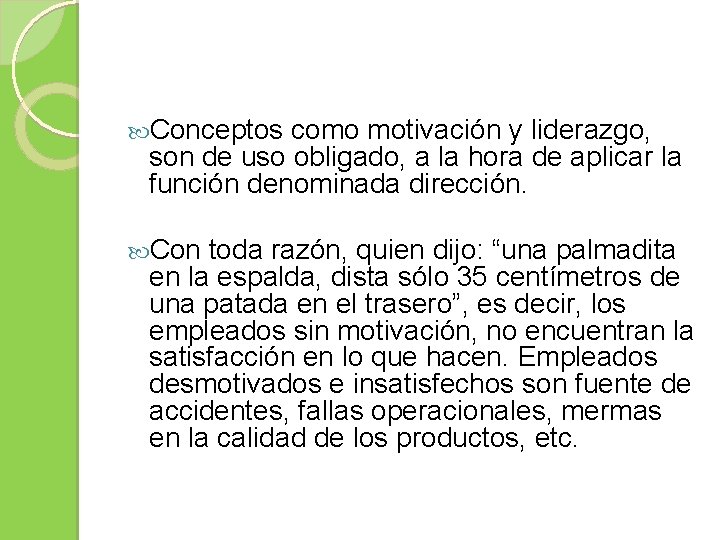 Conceptos como motivación y liderazgo, son de uso obligado, a la hora de aplicar la función denominada dirección.

Con toda razón, quien dijo: “una palmadita en la espalda, dista sólo 35 centímetros de una patada en el trasero”, es decir, los empleados sin motivación, no encuentran la satisfacción en lo que hacen. Empleados desmotivados e insatisfechos son fuente de accidentes, fallas operacionales, mermas en la calidad de los productos, etc.